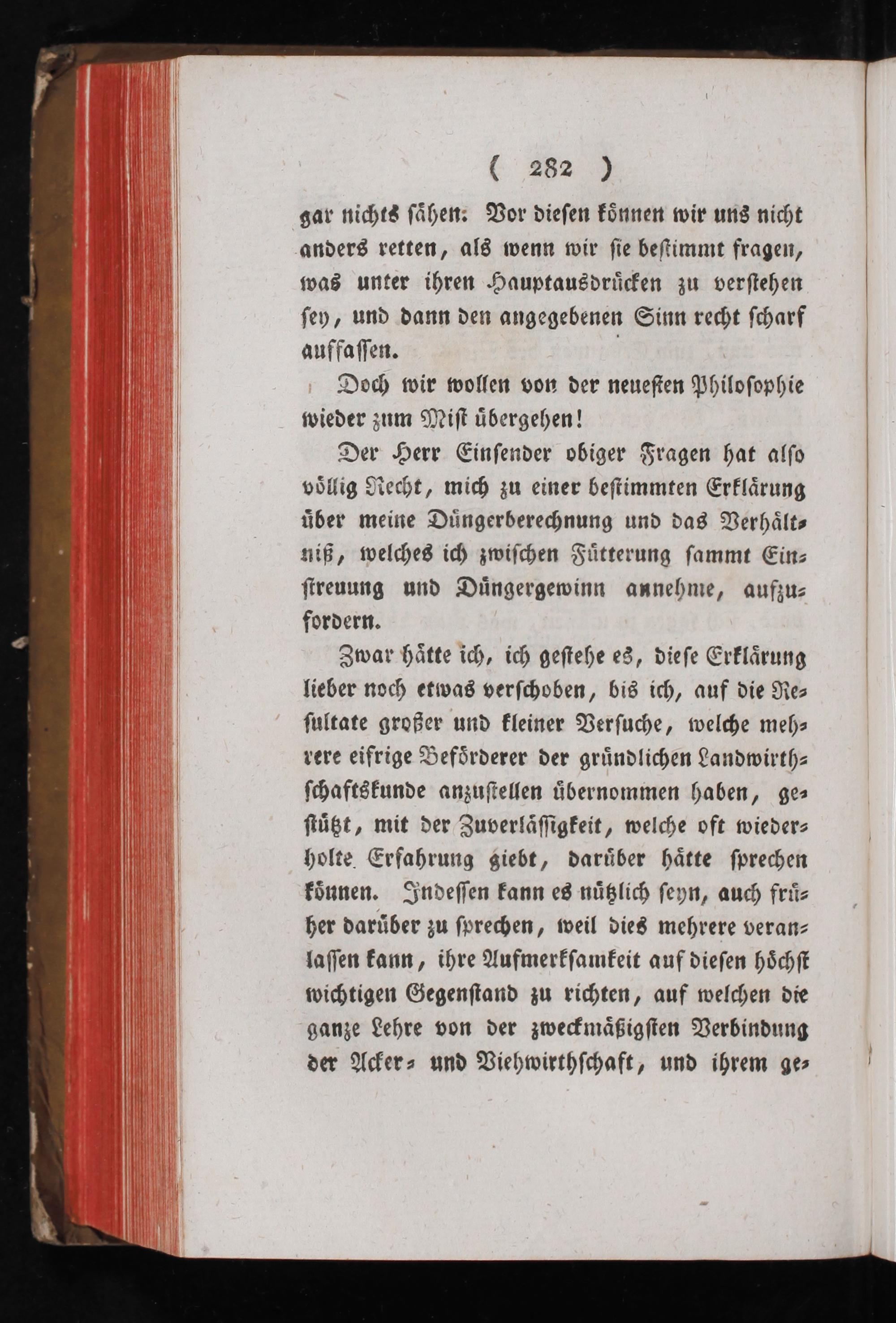 ( 282 )

gar nichts sähen: Vor diesen können wir uns nicht anders retten, als wenn wir sie bestimmt fragen, was unter ihren Hauptausdrücken zu verstehen sey, und dann den angegebenen Sinn recht scharf auffassen.

Doch wir wollen von der neuesten Philosophie wieder zum Mist übergehen!

Der Herr Einsender obiger Fragen hat also völlig Recht, mich zu einer bestimmten Erklärung über meine Düngerberechnung und das Verhältniß, welches ich zwischen Fütterung sammt Einstreuung und Düngergewinn annehme, aufzufordern.

Zwar hätte ich, ich gestehe es, diese Erklärung lieber noch etwas verschoben, bis ich, auf die Resultate großer und kleiner Versuche, welche mehrere eifrige Beförderer der gründlichen Landwirthschaftskunde anzustellen übernommen haben, gestützt, mit der Zuverlässigkeit, welche oft wiederholte Erfahrung giebt, darüber hätte sprechen können. Indessen kann es nützlich seyn, auch früher darüber zu sprechen, weil dies mehrere veranlassen kann, ihre Aufmerksamkeit auf diesen höchst wichtigen Gegenstand zu richten, auf welchen die ganze Lehre von der zweckmäßigsten Verbindung der Acker- und Viehwirthschaft, und ihrem ge-